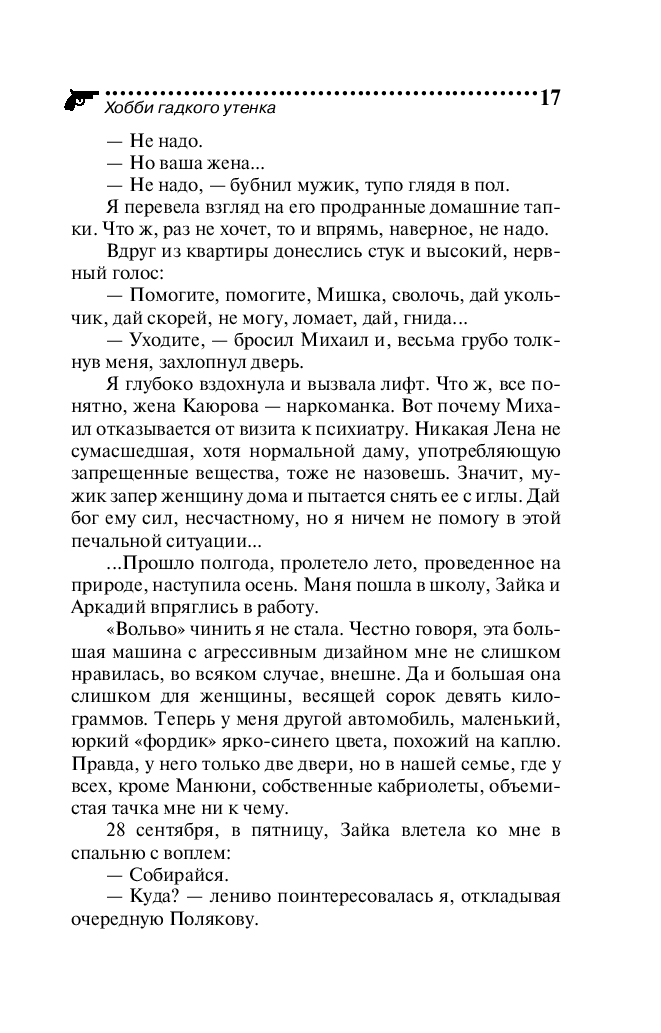 Хобби гадкого утенка 17

— Не надо.

— Но ваша жена...

— Не надо, — бубнил мужик, тупо глядя в пол.

Я перевела взгляд на его продранные домашние тапки. Что ж, раз не хочет, то и впрямь, наверное, не надо.

Вдруг из квартиры донеслись стук и высокий, нервный голос:

— Помогите, помогите, Мишка, сволочь, дай укольчик, дай скорей, не могу, ломает, дай, гнида...

— Уходите, — бросил Михаил и, весьма грубо толкнув меня, захлопнул дверь.

Я глубоко вздохнула и вызвала лифт. Что ж, все понятно, жена Каюрова — наркоманка. Вот почему Михаил отказывается от визита к психиатру. Никакая Лена не сумасшедшая, хотя нормальной даму, употребляющую запрещенные вещества, тоже не назовешь. Значит, мужик запер женщину дома и пытается снять ее с иглы. Дай бог ему сил, несчастному, но я ничем не помогу в этой печальной ситуации...

...Прошло полгода, пролетело лето, проведенное на природе, наступила осень. Маня пошла в школу, Зайка и Аркадий впряглись в работу.

«Вольво» чинить я не стала. Честно говоря, эта большая машина с агрессивным дизайном мне не слишком нравилась, во всяком случае, внешне. Да и большая она слишком для женщины, весящей сорок девять килограммов. Теперь у меня другой автомобиль, маленький, юркий «фордик» ярко-синего цвета, похожий на каплю. Правда, у него только две двери, но в нашей семье, где у всех, кроме Манюни, собственные кабриолеты, объемистая тачка мне ни к чему.

28 сентября, в пятницу, Зайка влетела ко мне в спальню с воплем:

— Собирайся.

— Куда? — лениво поинтересовалась я, откладывая очередную Полякову.